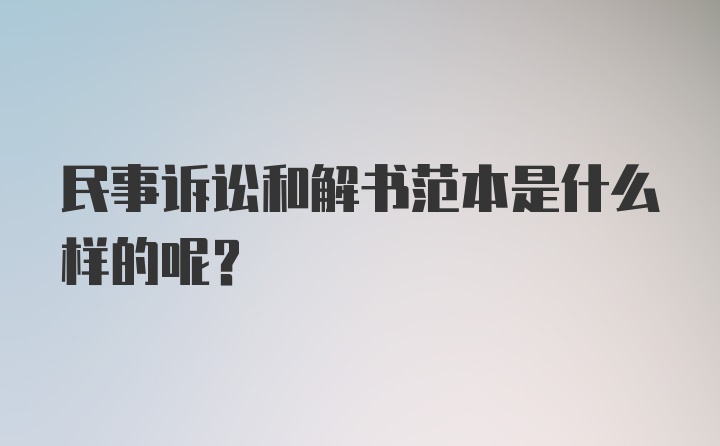 民事诉讼和解书范本是什么样的呢?